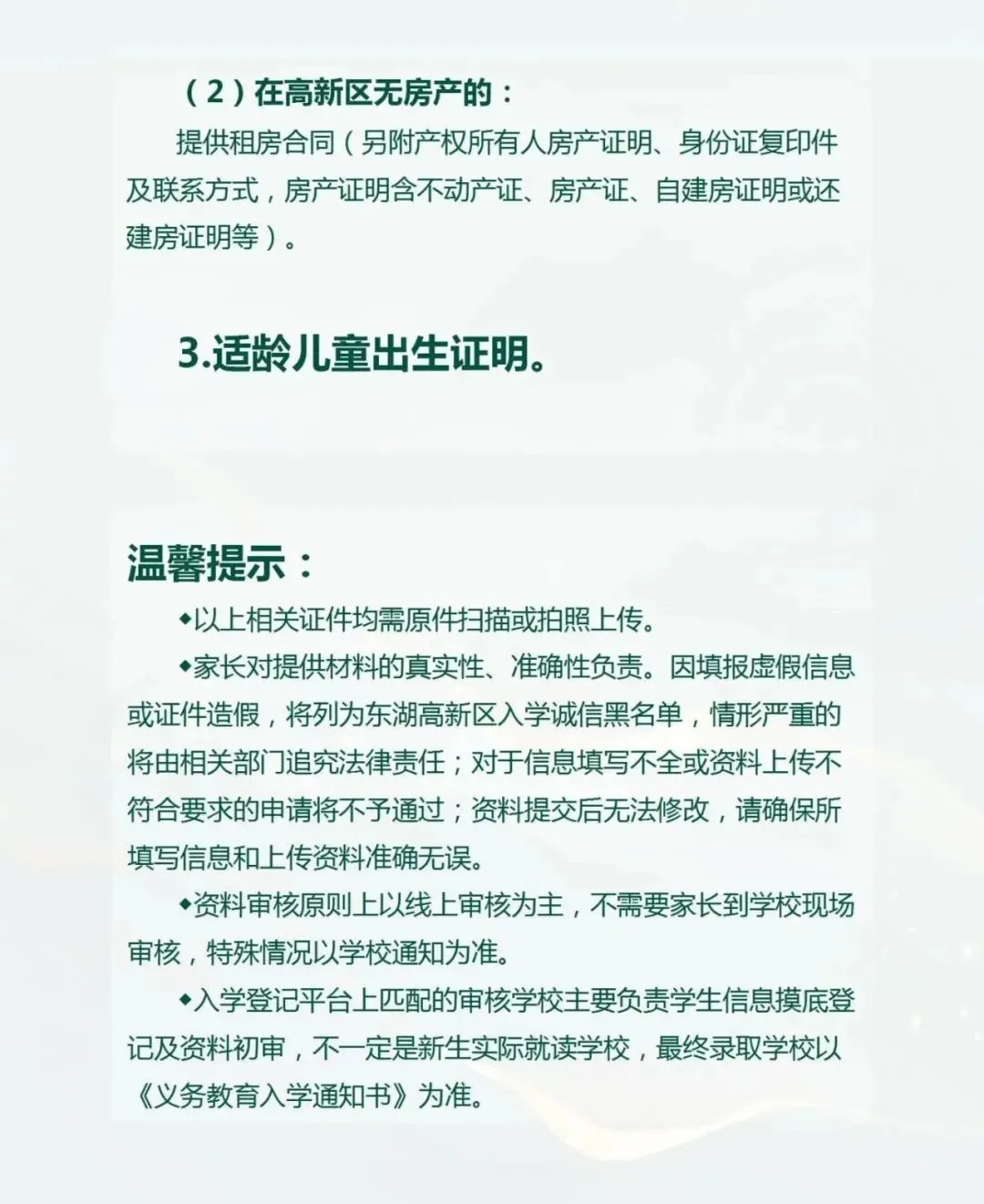 （2）在高新区无房产的：

提供租房合同（另附产权所有人房产证明、身份证复印件及联系方式，房产证明含不动产证、房产证、自建房证明或还建房证明等）。

3.适龄儿童出生证明。

温馨提示：

◆以上相关证件均需原件扫描或拍照上传。

◆家长对提供材料的真实性、准确性负责。因填报虚假信息或证件造假，将列为东湖高新区入学诚信黑名单，情形严重的将由相关部门追究法律责任；对于信息填写不全或资料上传不符合要求的申请将不予通过；资料提交后无法修改，请确保所填写信息和上传资料准确无误。

◆资料审核原则上以线上审核为主，不需要家长到学校现场审核，特殊情况以学校通知为准。

◆入学登记平台上匹配的审核学校主要负责学生信息摸底登记及资料初审，不一定是新生实际就读学校，最终录取学校以《义务教育入学通知书》为准。